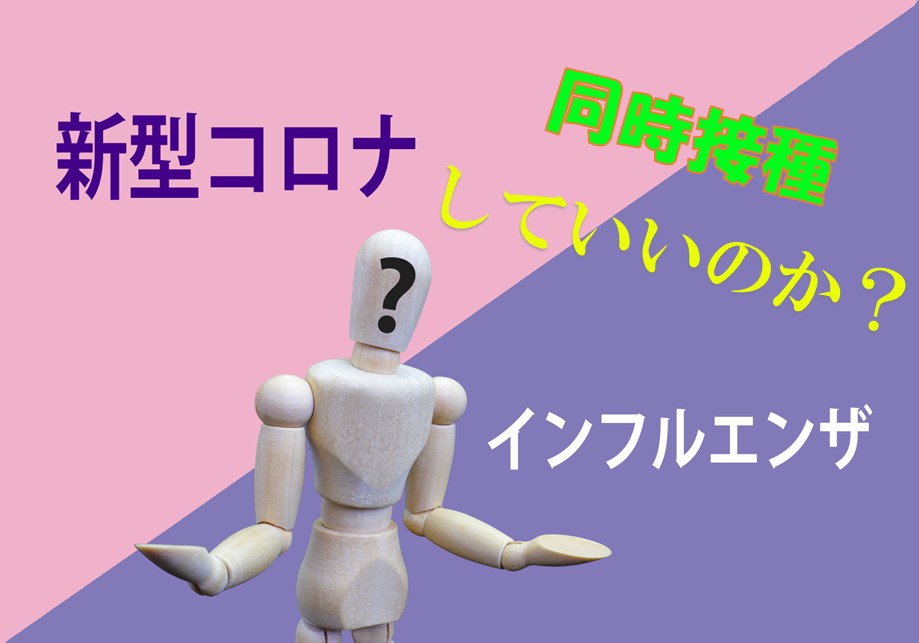 新型コロナ

同時接種

していいのか？

?

インフルエンザ